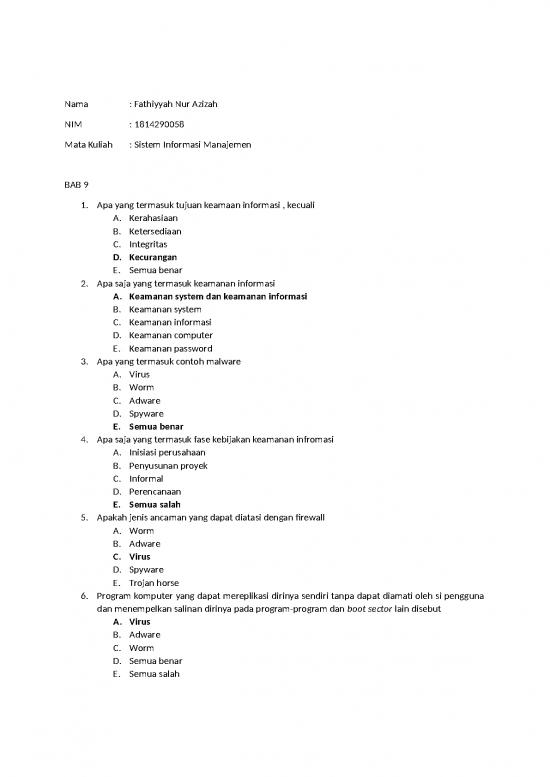 Nama : Fathiyyah Nur Azizah

NIM : 1814290058

Mata Kuliah : Sistem Informasi Manajemen

BAB 9

1. Apa yang termasuk tujuan keamaan informasi , kecuali
A. Kerahasiaan
B. Ketersediaan
C. Integritas
D. Kecurangan
E. Semua benar
2. Apa saja yang termasuk keamanan informasi
A. Keamanan system dan keamanan informasi
B. Keamanan system
C. Keamanan informasi
D. Keamanan computer
E. Keamanan password
3. Apa yang termasuk contoh malware
A. Virus
B. Worm
C. Adware
D. Spyware
E. Semua benar
4. Apa saja yang termasuk fase kebijakan keamanan infromasi
A. Inisiasi perusahaan
B. Penyusunan proyek
C. Informal
D. Perencanaan
E. Semua salah
5. Apakah jenis ancaman yang dapat diatasi dengan firewall
A. Worm
B. Adware
C. Virus
D. Spyware
E. Trojan horse
6. Program komputer yang dapat mereplikasi dirinya sendiri tanpa dapat diamati oleh si pengguna dan menempelkan salinan dirinya pada program-program dan boot sector lain disebut
A. Virus
B. Adware
C. Worm
D. Semua benar
E. Semua salah